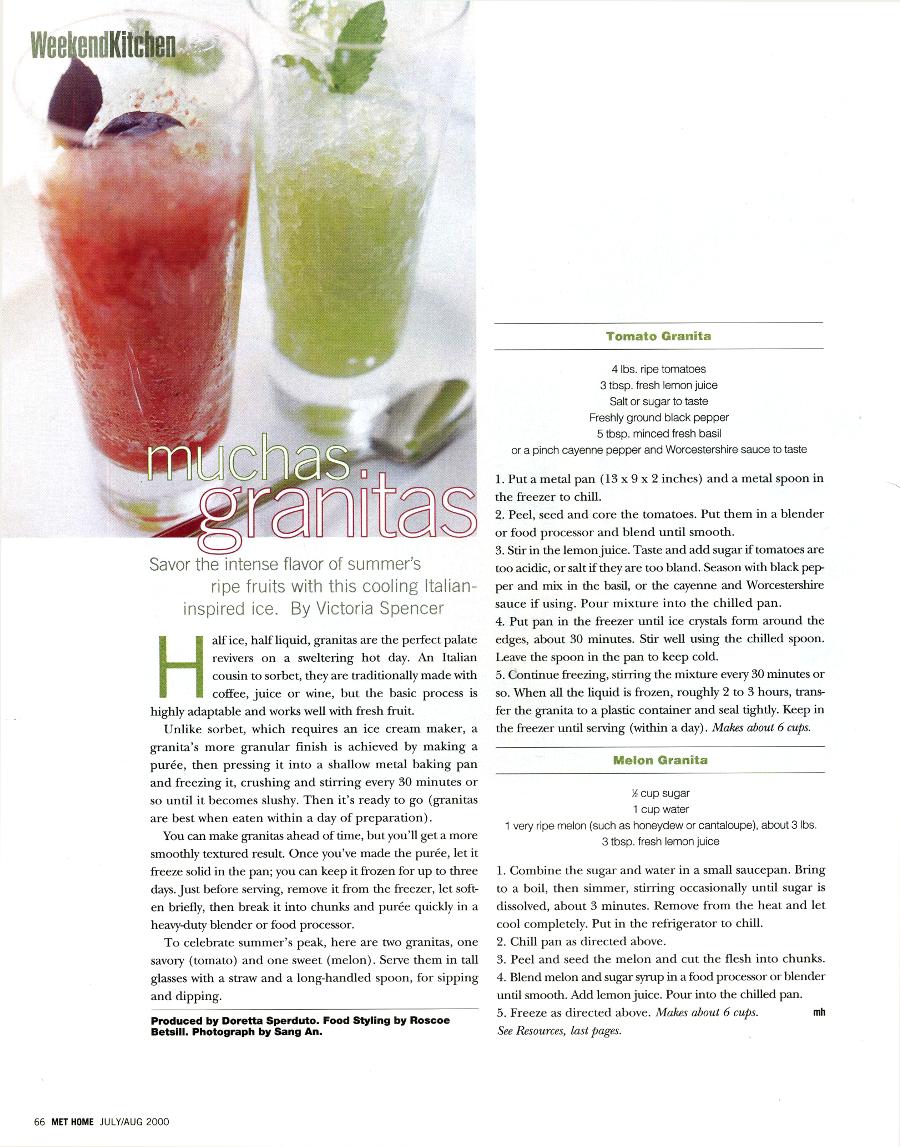 WeekendKitchen

muchas granitas

Savor the intense flavor of summer's ripe fruits with this cooling Italian-inspired ice. By Victoria Spencer

Half ice, half liquid, granitas are the perfect palate revivers on a sweltering hot day. An Italian cousin to sorbet, they are traditionally made with coffee, juice or wine, but the basic process is highly adaptable and works well with fresh fruit.

Unlike sorbet, which requires an ice cream maker, a granita's more granular finish is achieved by making a purée, then pressing it into a shallow metal baking pan and freezing it, crushing and stirring every 30 minutes or so until it becomes slushy. Then it's ready to go (granitas are best when eaten within a day of preparation).

You can make granitas ahead of time, but you'll get a more smoothly textured result. Once you've made the purée, let it freeze solid in the pan; you can keep it frozen for up to three days. Just before serving, remove it from the freezer, let soften briefly, then break it into chunks and purée quickly in a heavy-duty blender or food processor.

To celebrate summer's peak, here are two granitas, one savory (tomato) and one sweet (melon). Serve them in tall glasses with a straw and a long-handled spoon, for sipping and dipping.

Produced by Doretta Sperduto. Food Styling by Roscoe Betsill. Photograph by Sang An.

Tomato Granita

4 lbs. ripe tomatoes
3 tbsp. fresh lemon juice
Salt or sugar to taste
Freshly ground black pepper
5 tbsp. minced fresh basil
or a pinch cayenne pepper and Worcestershire sauce to taste

1. Put a metal pan (13 x 9 x 2 inches) and a metal spoon in the freezer to chill.
2. Peel, seed and core the tomatoes. Put them in a blender or food processor and blend until smooth.
3. Stir in the lemon juice. Taste and add sugar if tomatoes are too acidic, or salt if they are too bland. Season with black pepper and mix in the basil, or the cayenne and Worcestershire sauce if using. Pour mixture into the chilled pan.
4. Put pan in the freezer until ice crystals form around the edges, about 30 minutes. Stir well using the chilled spoon. Leave the spoon in the pan to keep cold.
5. Continue freezing, stirring the mixture every 30 minutes or so. When all the liquid is frozen, roughly 2 to 3 hours, transfer the granita to a plastic container and seal tightly. Keep in the freezer until serving (within a day). Makes about 6 cups.

Melon Granita

½ cup sugar
1 cup water
1 very ripe melon (such as honeydew or cantaloupe), about 3 lbs.
3 tbsp. fresh lemon juice

1. Combine the sugar and water in a small saucepan. Bring to a boil, then simmer, stirring occasionally until sugar is dissolved, about 3 minutes. Remove from the heat and let cool completely. Put in the refrigerator to chill.
2. Chill pan as directed above.
3. Peel and seed the melon and cut the flesh into chunks.
4. Blend melon and sugar syrup in a food processor or blender until smooth. Add lemon juice. Pour into the chilled pan.
5. Freeze as directed above. Makes about 6 cups. mh
See Resources, last pages.

66 MET HOME JULY/AUG 2000